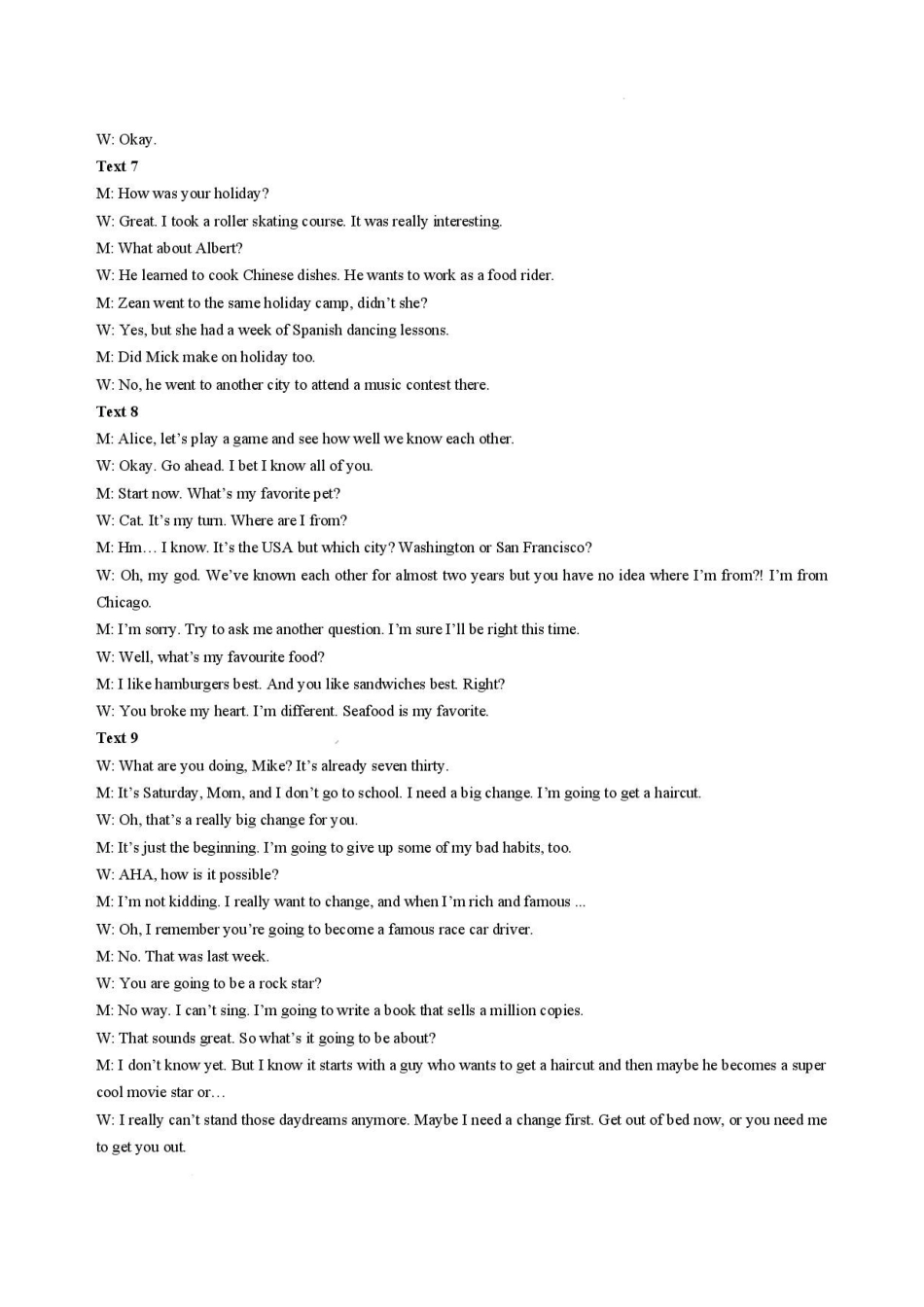 W: Okay.

Text 7

M: How was your holiday?

W: Great. I took a roller skating course. It was really interesting.

M: What about Albert?

W: He learned to cook Chinese dishes. He wants to work as a food rider.

M: Zean went to the same holiday camp, didn't she?

W: Yes, but she had a week of Spanish dancing lessons.

M: Did Mick make on holiday too.

W: No, he went to another city to attend a music contest there.

Text 8

M: Alice, let's play a game and see how well we know each other.

W: Okay. Go ahead. I bet I know all of you.

M: Start now. What's my favorite pet?

W: Cat. It's my turn. Where are I from?

M: Hm… I know. It's the USA but which city? Washington or San Francisco?

W: Oh, my god. We've known each other for almost two years but you have no idea where I'm from?! I'm from Chicago.

M: I'm sorry. Try to ask me another question. I'm sure I'll be right this time.

W: Well, what's my favourite food?

M: I like hamburgers best. And you like sandwiches best. Right?

W: You broke my heart. I'm different. Seafood is my favorite.

Text 9

W: What are you doing, Mike? It's already seven thirty.

M: It's Saturday, Mom, and I don't go to school. I need a big change. I'm going to get a haircut.

W: Oh, that's a really big change for you.

M: It's just the beginning. I'm going to give up some of my bad habits, too.

W: AHA, how is it possible?

M: I'm not kidding. I really want to change, and when I'm rich and famous ...

W: Oh, I remember you're going to become a famous race car driver.

M: No. That was last week.

W: You are going to be a rock star?

M: No way. I can't sing. I'm going to write a book that sells a million copies.

W: That sounds great. So what's it going to be about?

M: I don't know yet. But I know it starts with a guy who wants to get a haircut and then maybe he becomes a super cool movie star or…

W: I really can't stand those daydreams anymore. Maybe I need a change first. Get out of bed now, or you need me to get you out.